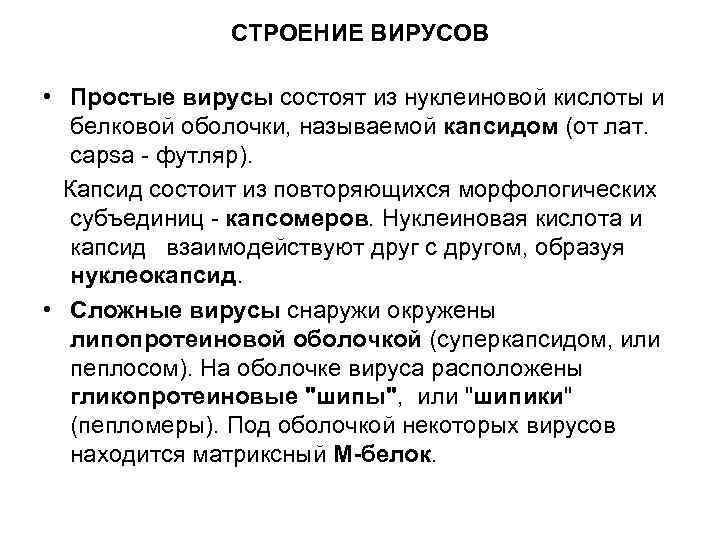 СТРОЕНИЕ ВИРУСОВ

• Простые вирусы состоят из нуклеиновой кислоты и белковой оболочки, называемой капсидом (от лат. capsa - футляр).

Капсид состоит из повторяющихся морфологических субъединиц - капсомеров. Нуклеиновая кислота и капсид взаимодействуют друг с другом, образуя нуклеокапсид.

• Сложные вирусы снаружи окружены липопротеиновой оболочкой (суперкапсидом, или пеплосом). На оболочке вируса расположены гликопротеиновые "шипы", или "шипики" (пепломеры). Под оболочкой некоторых вирусов находится матриксный М-белок.